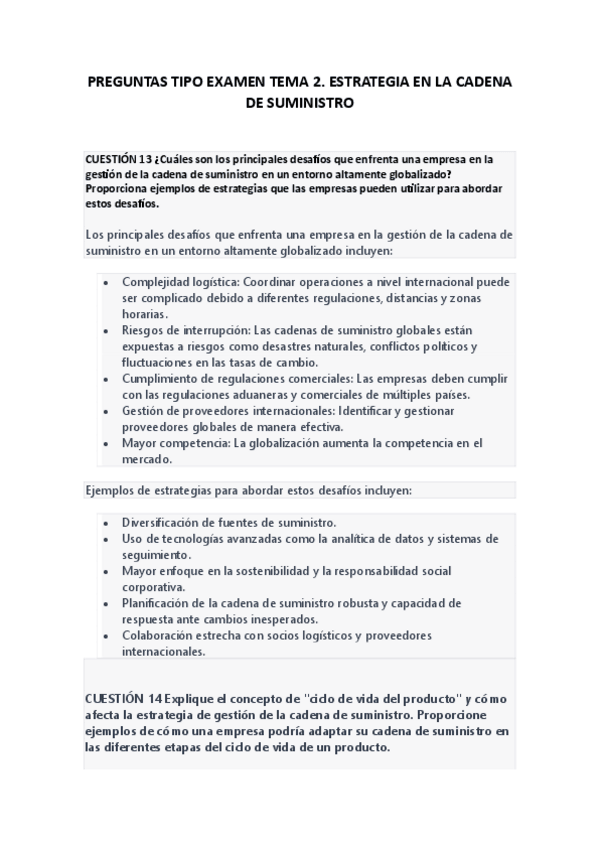 PREGUNTAS TIPO EXAMEN TEMA 2. ESTRATEGIA EN LA CADENA DE SUMINISTRO

CUESTIÓN 13 ¿Cuáles son los principales desafíos que enfrenta una empresa en la gestión de la cadena de suministro en un entorno altamente globalizado? Proporciona ejemplos de estrategias que las empresas pueden utilizar para abordar estos desafíos.

Los principales desafíos que enfrenta una empresa en la gestión de la cadena de suministro en un entorno altamente globalizado incluyen:

- Complejidad logística: Coordinar operaciones a nivel internacional puede ser complicado debido a diferentes regulaciones, distancias y zonas horarias.
- Riesgos de interrupción: Las cadenas de suministro globales están expuestas a riesgos como desastres naturales, conflictos políticos y fluctuaciones en las tasas de cambio.
- Cumplimiento de regulaciones comerciales: Las empresas deben cumplir con las regulaciones aduaneras y comerciales de múltiples países.
- Gestión de proveedores internacionales: Identificar y gestionar proveedores globales de manera efectiva.
- Mayor competencia: La globalización aumenta la competencia en el mercado.

Ejemplos de estrategias para abordar estos desafíos incluyen:

- Diversificación de fuentes de suministro.
- Uso de tecnologías avanzadas como la analítica de datos y sistemas de seguimiento.
- Mayor enfoque en la sostenibilidad y la responsabilidad social corporativa.
- Planificación de la cadena de suministro robusta y capacidad de respuesta ante cambios inesperados.
- Colaboración estrecha con socios logísticos y proveedores internacionales.

CUESTIÓN 14 Explique el concepto de "ciclo de vida del producto" y cómo afecta la estrategia de gestión de la cadena de suministro. Proporcione ejemplos de cómo una empresa podría adaptar su cadena de suministro en las diferentes etapas del ciclo de vida de un producto.